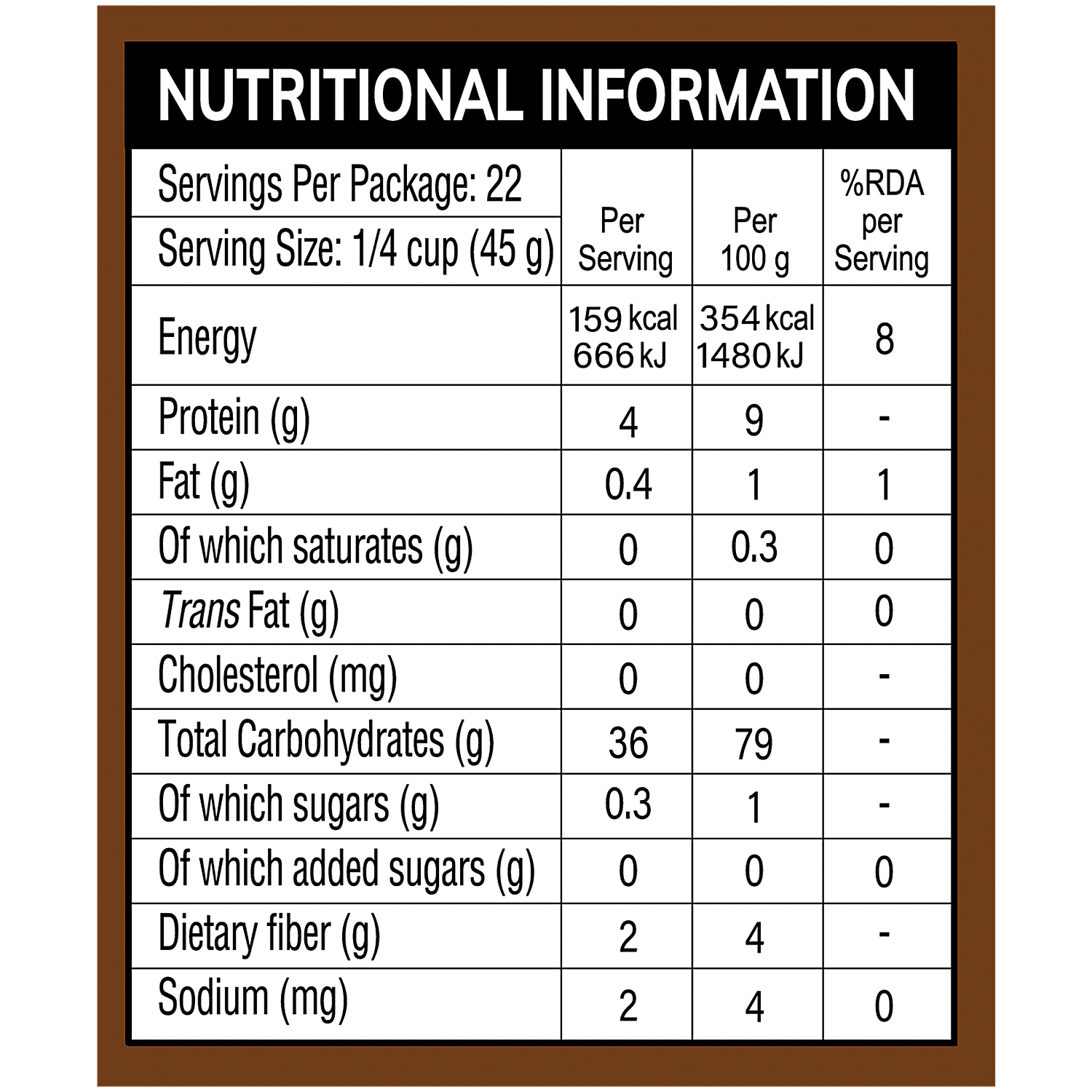 NUTRITIONAL INFORMATION

| Servings Per Package: 22<br>Serving Size: 1/4 cup (45 g) | Per Serving | Per 100 g | %RDA per Serving |
|---|---|---|---|
| Energy | 159 kcal 666 kJ | 354 kcal 1480 kJ | 8 |
| Protein (g) | 4 | 9 | - |
| Fat (g) | 0.4 | 1 | 1 |
| Of which saturates (g) | 0 | 0.3 | 0 |
| Trans Fat (g) | 0 | 0 | 0 |
| Cholesterol (mg) | 0 | 0 | - |
| Total Carbohydrates (g) | 36 | 79 | - |
| Of which sugars (g) | 0.3 | 1 | - |
| Of which added sugars (g) | 0 | 0 | 0 |
| Dietary fiber (g) | 2 | 4 | - |
| Sodium (mg) | 2 | 4 | 0 |